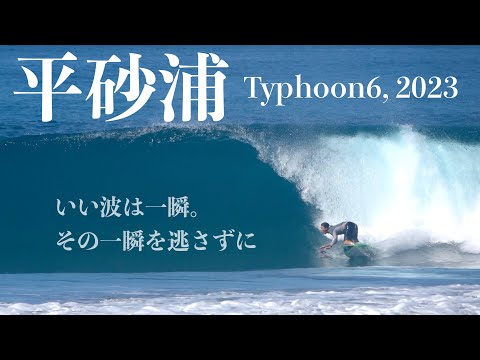 平砂浦 Typhoon6, 2023

いい波は一瞬。
その一瞬を逃さずに